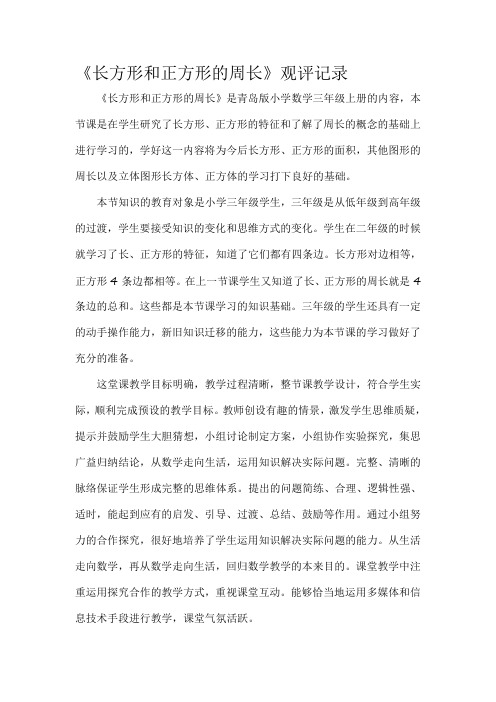 《长方形和正方形的周长》观评记录

《长方形和正方形的周长》是青岛版小学数学三年级上册的内容，本节课是在学生研究了长方形、正方形的特征和了解了周长的概念的基础上进行学习的，学好这一内容将为今后长方形、正方形的面积，其他图形的周长以及立体图形长方体、正方体的学习打下良好的基础。

本节知识的教育对象是小学三年级学生，三年级是从低年级到高年级的过渡，学生要接受知识的变化和思维方式的变化。学生在二年级的时候就学习了长、正方形的特征，知道了它们都有四条边。长方形对边相等，正方形 4 条边都相等。在上一节课学生又知道了长、正方形的周长就是 4 条边的总和。这些都是本节课学习的知识基础。三年级的学生还具有一定的动手操作能力，新旧知识迁移的能力，这些能力为本节课的学习做好了充分的准备。

这堂课教学目标明确，教学过程清晰，整节课教学设计，符合学生实际，顺利完成预设的教学目标。教师创设有趣的情景，激发学生思维质疑，提示并鼓励学生大胆猜想，小组讨论制定方案，小组协作实验探究，集思广益归纳结论，从数学走向生活，运用知识解决实际问题。完整、清晰的脉络保证学生形成完整的思维体系。提出的问题简练、合理、逻辑性强、适时，能起到应有的启发、引导、过渡、总结、鼓励等作用。通过小组努力的合作探究，很好地培养了学生运用知识解决实际问题的能力。从生活走向数学，再从数学走向生活，回归数学教学的本来目的。课堂教学中注重运用探究合作的教学方式，重视课堂互动。能够恰当地运用多媒体和信息技术手段进行教学，课堂气氛活跃。